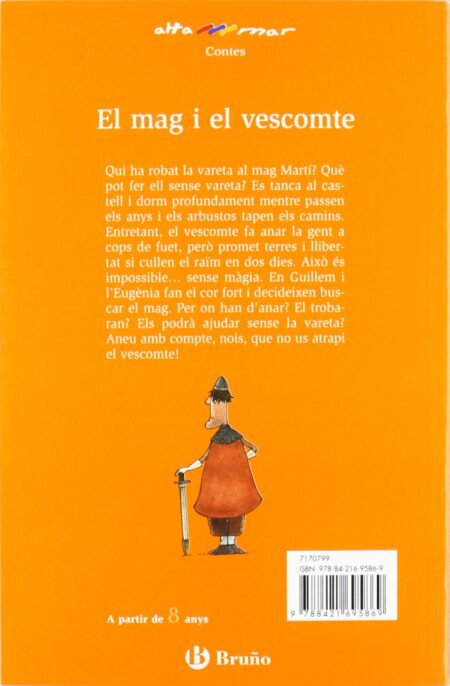 alta mar

Contes

El mag i el vescomte

Qui ha robat la vareta al mag Martí? Què pot fer ell sense vareta? Es tanca al castell i dorm profundament mentre passen els anys i els arbustos tapen els camins. Entretant, el vescomte fa anar la gent a cops de fuet, però promet terres i llibertat si cullen el raïm en dos dies. Això és impossible... sense màgia. En Guillem i l'Eugènia fan el cor fort i decideixen buscar el mag. Per on han d'anar? El trobaran? Els podrà ajudar sense la vareta? Aneu amb compte, nois, que no us atrapi el vescomte!

7170799
ISBN: 978-84-216-9586-9

9 788421 695869

A partir de 8 anys

Bruño